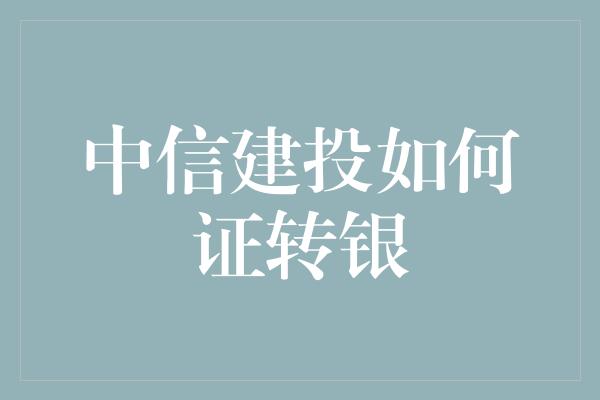 中信建投如何证转银